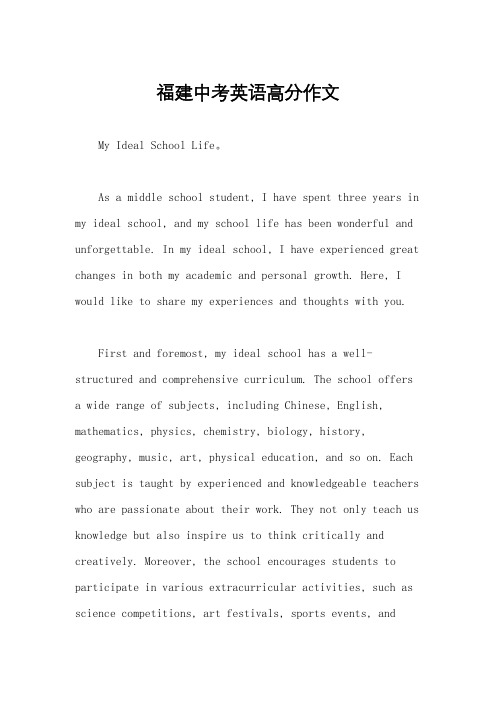 福建中考英语高分作文

My Ideal School Life。

As a middle school student, I have spent three years in my ideal school, and my school life has been wonderful and unforgettable. In my ideal school, I have experienced great changes in both my academic and personal growth. Here, I would like to share my experiences and thoughts with you.

First and foremost, my ideal school has a well-structured and comprehensive curriculum. The school offers a wide range of subjects, including Chinese, English, mathematics, physics, chemistry, biology, history, geography, music, art, physical education, and so on. Each subject is taught by experienced and knowledgeable teachers who are passionate about their work. They not only teach us knowledge but also inspire us to think critically and creatively. Moreover, the school encourages students to participate in various extracurricular activities, such as science competitions, art festivals, sports events, and